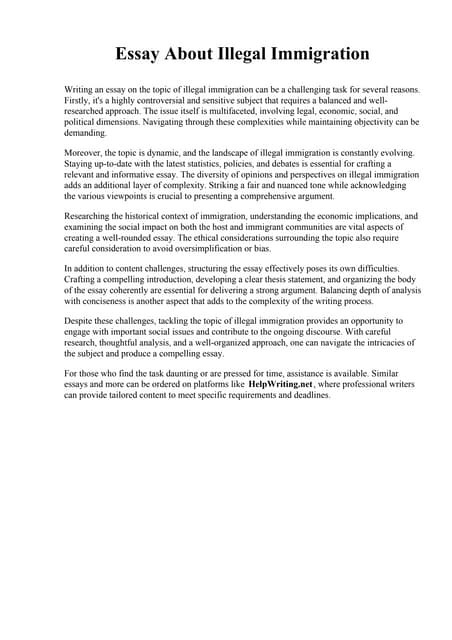 Essay About Illegal Immigration

Writing an essay on the topic of illegal immigration can be a challenging task for several reasons. Firstly, it's a highly controversial and sensitive subject that requires a balanced and well-researched approach. The issue itself is multifaceted, involving legal, economic, social, and political dimensions. Navigating through these complexities while maintaining objectivity can be demanding.

Moreover, the topic is dynamic, and the landscape of illegal immigration is constantly evolving. Staying up-to-date with the latest statistics, policies, and debates is essential for crafting a relevant and informative essay. The diversity of opinions and perspectives on illegal immigration adds an additional layer of complexity. Striking a fair and nuanced tone while acknowledging the various viewpoints is crucial to presenting a comprehensive argument.

Researching the historical context of immigration, understanding the economic implications, and examining the social impact on both the host and immigrant communities are vital aspects of creating a well-rounded essay. The ethical considerations surrounding the topic also require careful consideration to avoid oversimplification or bias.

In addition to content challenges, structuring the essay effectively poses its own difficulties. Crafting a compelling introduction, developing a clear thesis statement, and organizing the body of the essay coherently are essential for delivering a strong argument. Balancing depth of analysis with conciseness is another aspect that adds to the complexity of the writing process.

Despite these challenges, tackling the topic of illegal immigration provides an opportunity to engage with important social issues and contribute to the ongoing discourse. With careful research, thoughtful analysis, and a well-organized approach, one can navigate the intricacies of the subject and produce a compelling essay.

For those who find the task daunting or are pressed for time, assistance is available. Similar essays and more can be ordered on platforms like HelpWriting.net, where professional writers can provide tailored content to meet specific requirements and deadlines.